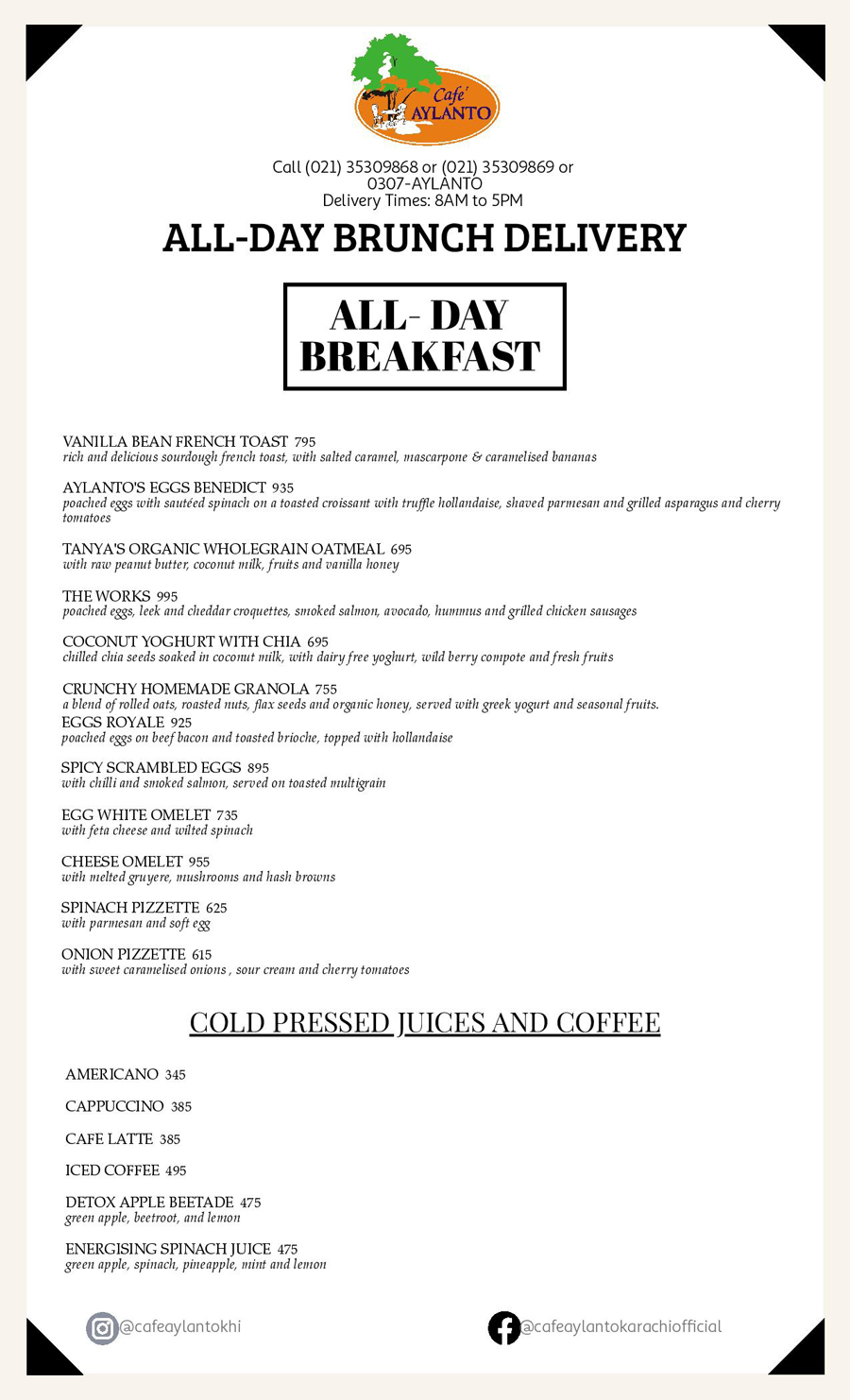 Cafe' AYLANTO

Call (021) 35309868 or (021) 35309869 or 0307-AYLANTO
Delivery Times: 8AM to 5PM

ALL-DAY BRUNCH DELIVERY

ALL- DAY BREAKFAST

VANILLA BEAN FRENCH TOAST 795
rich and delicious sourdough french toast, with salted caramel, mascarpone & caramelised bananas

AYLANTO'S EGGS BENEDICT 935
poached eggs with sautéed spinach on a toasted croissant with truffle hollandaise, shaved parmesan and grilled asparagus and cherry tomatoes

TANYA'S ORGANIC WHOLEGRAIN OATMEAL 695
with raw peanut butter, coconut milk, fruits and vanilla honey

THE WORKS 995
poached eggs, leek and cheddar croquettes, smoked salmon, avocado, hummus and grilled chicken sausages

COCONUT YOGHURT WITH CHIA 695
chilled chia seeds soaked in coconut milk, with dairy free yoghurt, wild berry compote and fresh fruits

CRUNCHY HOMEMADE GRANOLA 755
a blend of rolled oats, roasted nuts, flax seeds and organic honey, served with greek yogurt and seasonal fruits.

EGGS ROYALE 925
poached eggs on beef bacon and toasted brioche, topped with hollandaise

SPICY SCRAMBLED EGGS 895
with chilli and smoked salmon, served on toasted multigrain

EGG WHITE OMELET 735
with feta cheese and wilted spinach

CHEESE OMELET 955
with melted gruyere, mushrooms and hash browns

SPINACH PIZZETTE 625
with parmesan and soft egg

ONION PIZZETTE 615
with sweet caramelised onions , sour cream and cherry tomatoes

COLD PRESSED JUICES AND COFFEE

AMERICANO 345

CAPPUCCINO 385

CAFE LATTE 385

ICED COFFEE 495

DETOX APPLE BEETADE 475
green apple, beetroot, and lemon

ENERGISING SPINACH JUICE 475
green apple, spinach, pineapple, mint and lemon

@cafeaylantokhi

@cafeaylantokarachiofficial